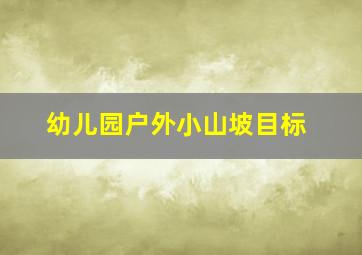 幼儿园户外小山坡目标